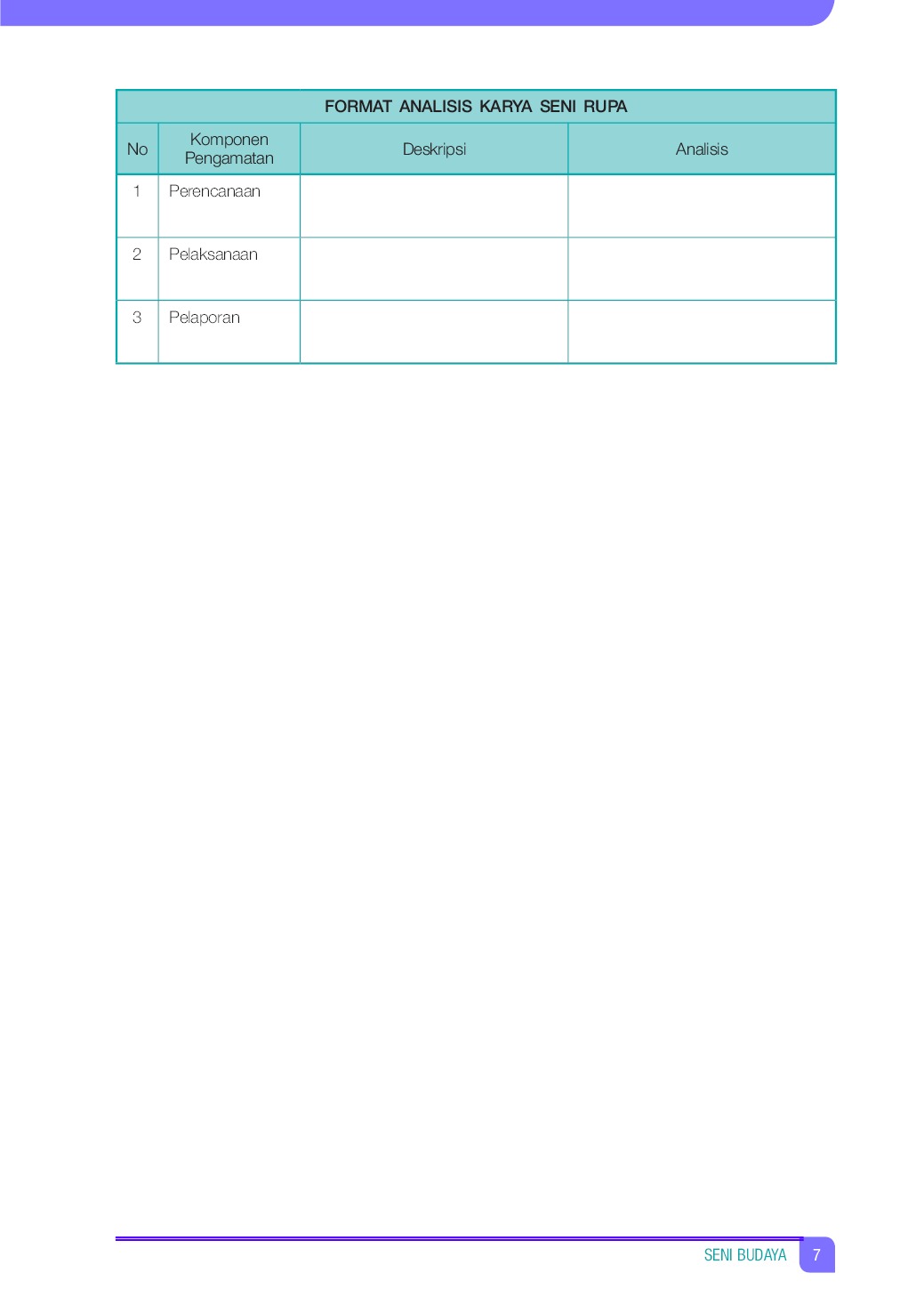 FORMAT ANALISIS KARYA SENI RUPA

| No | Komponen Pengamatan | Deskripsi | Analisis |
|---|---|---|---|
| 1 | Perencanaan | | |
| 2 | Pelaksanaan | | |
| 3 | Pelaporan | | |

SENI BUDAYA 7